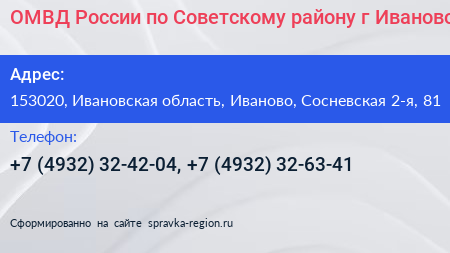 ОМВД России по Советскому району г Иваново

Адрес:
153020, Ивановская область, Иваново, Сосневская 2-я, 81

Телефон:
+7 (4932) 32-42-04, +7 (4932) 32-63-41

Сформированно на сайте spravka-region.ru